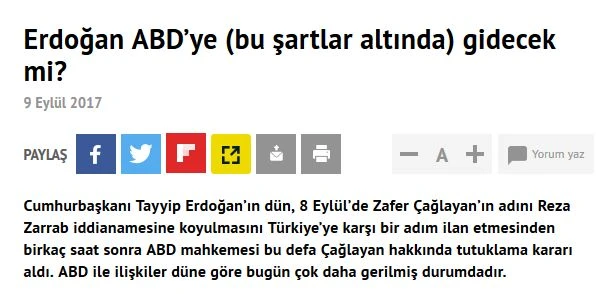 Erdoğan ABD'ye (bu şartlar altında) gidecek mi?

9 Eylül 2017

PAYLAŞ

A

Yorum yaz

Cumhurbaşkanı Tayyip Erdoğan'ın dün, 8 Eylül'de Zafer Çağlayan'ın adını Reza Zarrab iddianamesine koyulmasını Türkiye'ye karşı bir adım ilan etmesinden birkaç saat sonra ABD mahkemesi bu defa Çağlayan hakkında tutuklama kararı aldı. ABD ile ilişkiler düne göre bugün çok daha gerilmiş durumdadır.